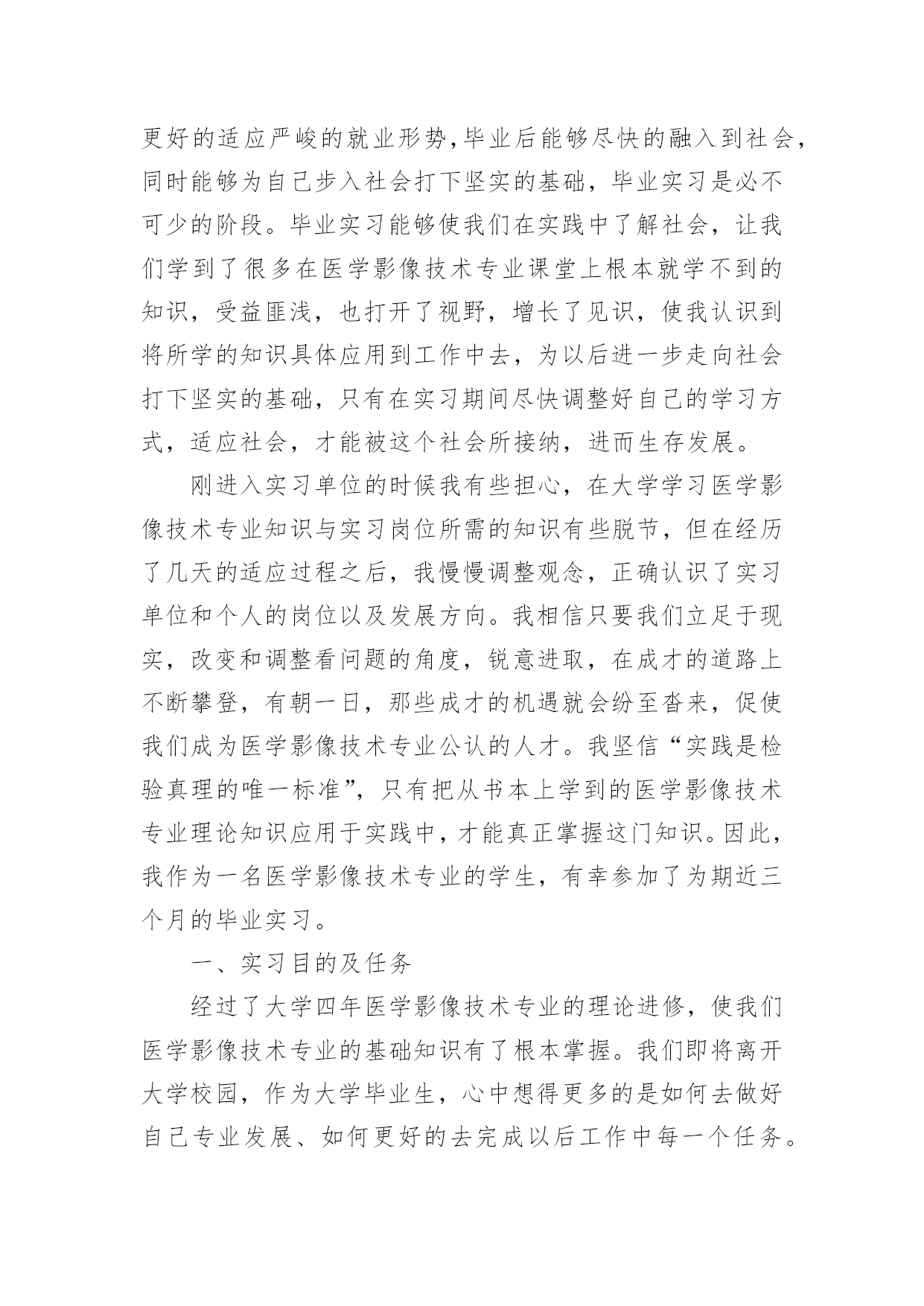 更好的适应严峻的就业形势,毕业后能够尽快的融入到社会,同时能够为自己步入社会打下坚实的基础，毕业实习是必不可少的阶段。毕业实习能够使我们在实践中了解社会，让我们学到了很多在医学影像技术专业课堂上根本就学不到的知识，受益匪浅，也打开了视野，增长了见识，使我认识到将所学的知识具体应用到工作中去，为以后进一步走向社会打下坚实的基础，只有在实习期间尽快调整好自己的学习方式，适应社会，才能被这个社会所接纳，进而生存发展。

刚进入实习单位的时候我有些担心，在大学学习医学影像技术专业知识与实习岗位所需的知识有些脱节，但在经历了几天的适应过程之后，我慢慢调整观念，正确认识了实习单位和个人的岗位以及发展方向。我相信只要我们立足于现实，改变和调整看问题的角度，锐意进取，在成才的道路上不断攀登，有朝一日，那些成才的机遇就会纷至沓来，促使我们成为医学影像技术专业公认的人才。我坚信“实践是检验真理的唯一标准”，只有把从书本上学到的医学影像技术专业理论知识应用于实践中，才能真正掌握这门知识。因此，我作为一名医学影像技术专业的学生，有幸参加了为期近三个月的毕业实习。

一、实习目的及任务

经过了大学四年医学影像技术专业的理论进修，使我们医学影像技术专业的基础知识有了根本掌握。我们即将离开大学校园，作为大学毕业生，心中想得更多的是如何去做好自己专业发展、如何更好的去完成以后工作中每一个任务。